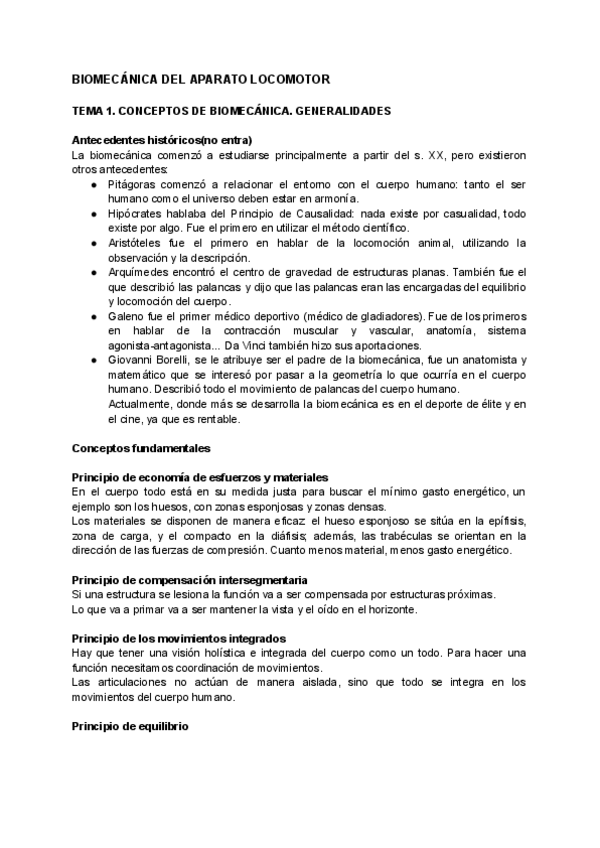 BIOMECÁNICA DEL APARATO LOCOMOTOR

TEMA 1. CONCEPTOS DE BIOMECÁNICA. GENERALIDADES

Antecedentes históricos(no entra)
La biomecánica comenzó a estudiarse principalmente a partir del s. XX, pero existieron otros antecedentes:

● Pitágoras comenzó a relacionar el entorno con el cuerpo humano: tanto el ser humano como el universo deben estar en armonía.
● Hipócrates hablaba del Principio de Causalidad: nada existe por casualidad, todo existe por algo. Fue el primero en utilizar el método científico.
● Aristóteles fue el primero en hablar de la locomoción animal, utilizando la observación y la descripción.
● Arquímedes encontró el centro de gravedad de estructuras planas. También fue el que describió las palancas y dijo que las palancas eran las encargadas del equilibrio y locomoción del cuerpo.
● Galeno fue el primer médico deportivo (médico de gladiadores). Fue de los primeros en hablar de la contracción muscular y vascular, anatomía, sistema agonista-antagonista... Da Vinci también hizo sus aportaciones.
● Giovanni Borelli, se le atribuye ser el padre de la biomecánica, fue un anatomista y matemático que se interesó por pasar a la geometría lo que ocurría en el cuerpo humano. Describió todo el movimiento de palancas del cuerpo humano.
Actualmente, donde más se desarrolla la biomecánica es en el deporte de élite y en el cine, ya que es rentable.

Conceptos fundamentales

Principio de economía de esfuerzos y materiales
En el cuerpo todo está en su medida justa para buscar el mínimo gasto energético, un ejemplo son los huesos, con zonas esponjosas y zonas densas.
Los materiales se disponen de manera eficaz: el hueso esponjoso se sitúa en la epífisis, zona de carga, y el compacto en la diáfisis; además, las trabéculas se orientan en la dirección de las fuerzas de compresión. Cuanto menos material, menos gasto energético.

Principio de compensación intersegmentaria
Si una estructura se lesiona la función va a ser compensada por estructuras próximas.
Lo que va a primar va a ser mantener la vista y el oído en el horizonte.

Principio de los movimientos integrados
Hay que tener una visión holística e integrada del cuerpo como un todo. Para hacer una función necesitamos coordinación de movimientos.
Las articulaciones no actúan de manera aislada, sino que todo se integra en los movimientos del cuerpo humano.

Principio de equilibrio